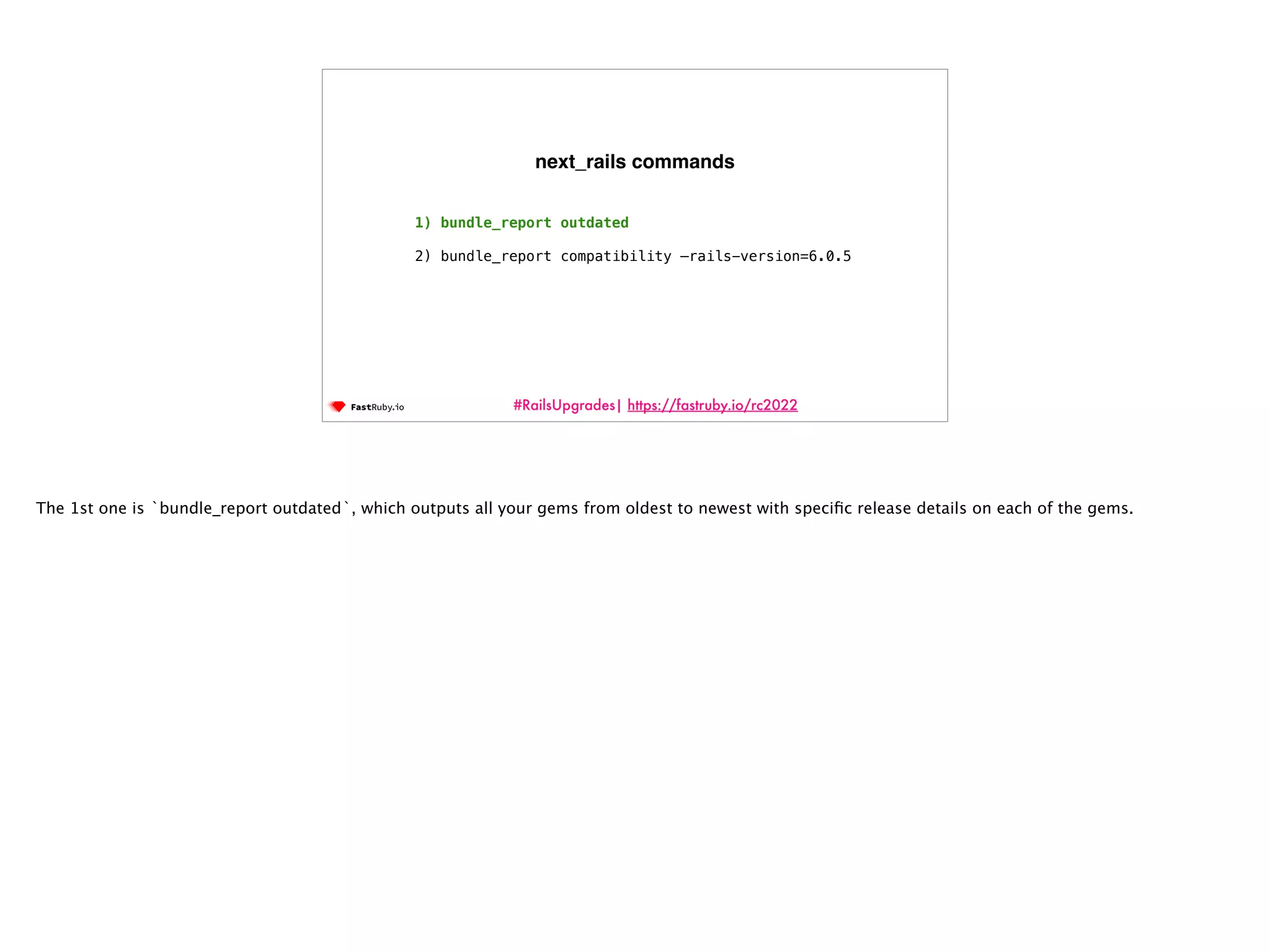 next_rails commands

1) bundle_report outdated

2) bundle_report compatibility —rails-version=6.0.5

FastRuby.io

#RailsUpgrades| https://fastruby.io/rc2022

The 1st one is `bundle_report outdated`, which outputs all your gems from oldest to newest with specific release details on each of the gems.